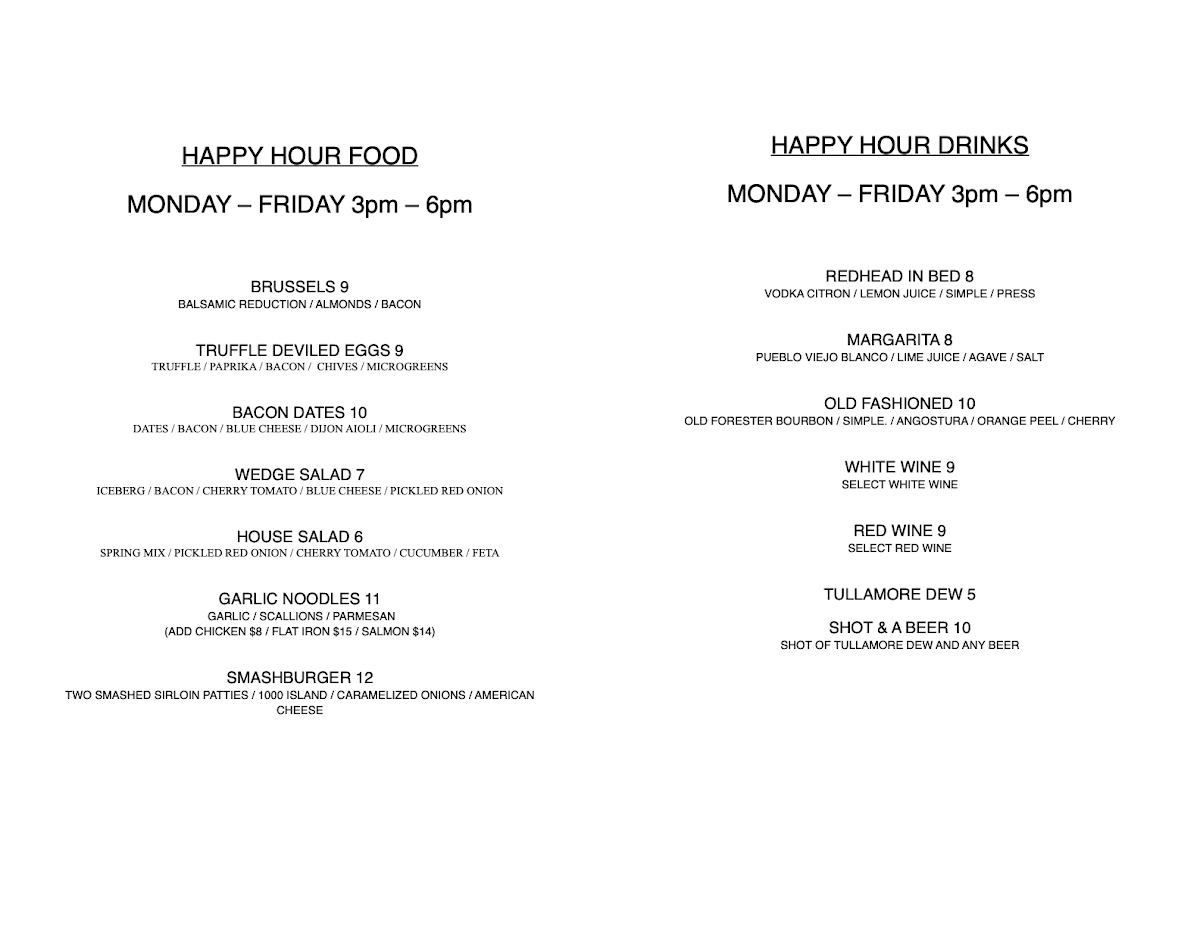 HAPPY HOUR FOOD

MONDAY – FRIDAY 3pm – 6pm

BRUSSELS 9
BALSAMIC REDUCTION / ALMONDS / BACON

TRUFFLE DEVILED EGGS 9
TRUFFLE / PAPRIKA / BACON / CHIVES / MICROGREENS

BACON DATES 10
DATES / BACON / BLUE CHEESE / DIJON AIOLI / MICROGREENS

WEDGE SALAD 7
ICEBERG / BACON / CHERRY TOMATO / BLUE CHEESE / PICKLED RED ONION

HOUSE SALAD 6
SPRING MIX / PICKLED RED ONION / CHERRY TOMATO / CUCUMBER / FETA

GARLIC NOODLES 11
GARLIC / SCALLIONS / PARMESAN
(ADD CHICKEN $8 / FLAT IRON $15 / SALMON $14)

SMASHBURGER 12
TWO SMASHED SIRLOIN PATTIES / 1000 ISLAND / CARAMELIZED ONIONS / AMERICAN CHEESE

HAPPY HOUR DRINKS

MONDAY – FRIDAY 3pm – 6pm

REDHEAD IN BED 8
VODKA CITRON / LEMON JUICE / SIMPLE / PRESS

MARGARITA 8
PUEBLO VIEJO BLANCO / LIME JUICE / AGAVE / SALT

OLD FASHIONED 10
OLD FORESTER BOURBON / SIMPLE. / ANGOSTURA / ORANGE PEEL / CHERRY

WHITE WINE 9
SELECT WHITE WINE

RED WINE 9
SELECT RED WINE

TULLAMORE DEW 5

SHOT & A BEER 10
SHOT OF TULLAMORE DEW AND ANY BEER